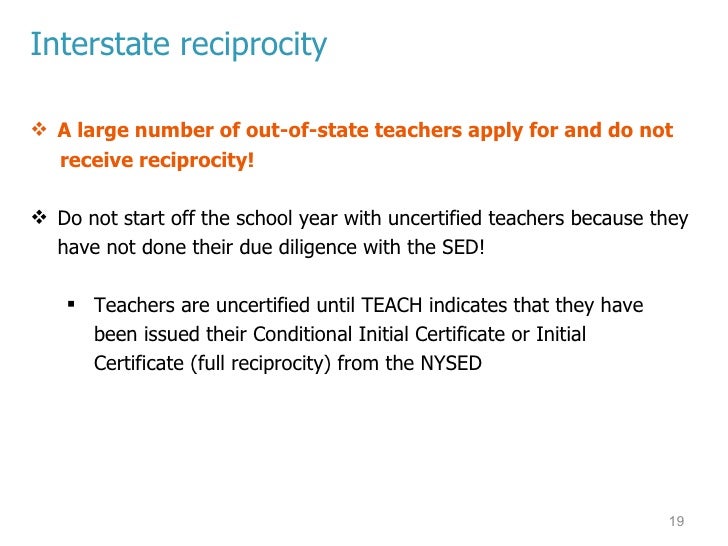 Interstate reciprocity

❖ A large number of out-of-state teachers apply for and do not receive reciprocity!

❖ Do not start off the school year with uncertified teachers because they have not done their due diligence with the SED!

▪ Teachers are uncertified until TEACH indicates that they have been issued their Conditional Initial Certificate or Initial Certificate (full reciprocity) from the NYSED

19